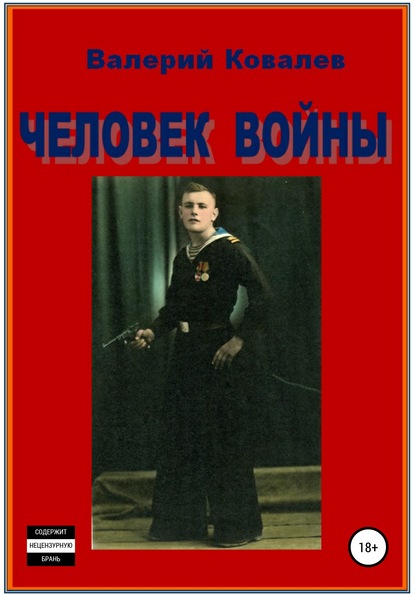 Валерий Ковалев

ЧЕЛОВЕК ВОЙНЫ

СОДЕРЖИТ
НЕЦЕНЗУРНУЮ
БРАНЬ

18+